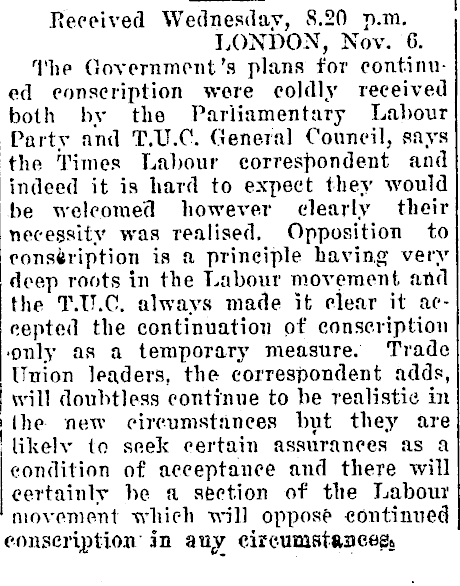 Received Wednesday, 8.20 p.m.
LONDON, Nov. 6.

The Government's plans for continued conscription were coldly received both by the Parliamentary Labour Party and T.U.C. General Council, says the Times Labour correspondent and indeed it is hard to expect they would be welcomed however clearly their necessity was realised. Opposition to conscription is a principle having very deep roots in the Labour movement and the T.U.C. always made it clear it accepted the continuation of conscription only as a temporary measure. Trade Union leaders, the correspondent adds, will doubtless continue to be realistic in the new circumstances but they are likely to seek certain assurances as a condition of acceptance and there will certainly be a section of the Labour movement which will oppose continued conscription in any circumstances.